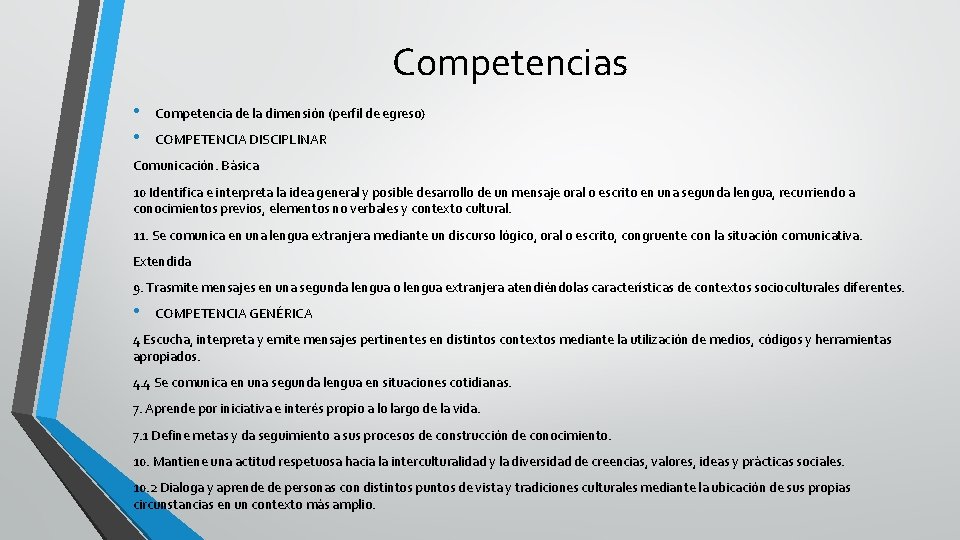 Competencias

• Competencia de la dimensión (perfil de egreso)
• COMPETENCIA DISCIPLINAR

Comunicación. Básica

10 Identifica e interpreta la idea general y posible desarrollo de un mensaje oral o escrito en una segunda lengua, recurriendo a conocimientos previos, elementos no verbales y contexto cultural.

11. Se comunica en una lengua extranjera mediante un discurso lógico, oral o escrito, congruente con la situación comunicativa.

Extendida

9. Trasmite mensajes en una segunda lengua o lengua extranjera atendiéndolas características de contextos socioculturales diferentes.

• COMPETENCIA GENÉRICA

4 Escucha, interpreta y emite mensajes pertinentes en distintos contextos mediante la utilización de medios, códigos y herramientas apropiados.

4.4 Se comunica en una segunda lengua en situaciones cotidianas.

7. Aprende por iniciativa e interés propio a lo largo de la vida.

7.1 Define metas y da seguimiento a sus procesos de construcción de conocimiento.

10. Mantiene una actitud respetuosa hacia la interculturalidad y la diversidad de creencias, valores, ideas y prácticas sociales.

10.2 Dialoga y aprende de personas con distintos puntos de vista y tradiciones culturales mediante la ubicación de sus propias circunstancias en un contexto más amplio.